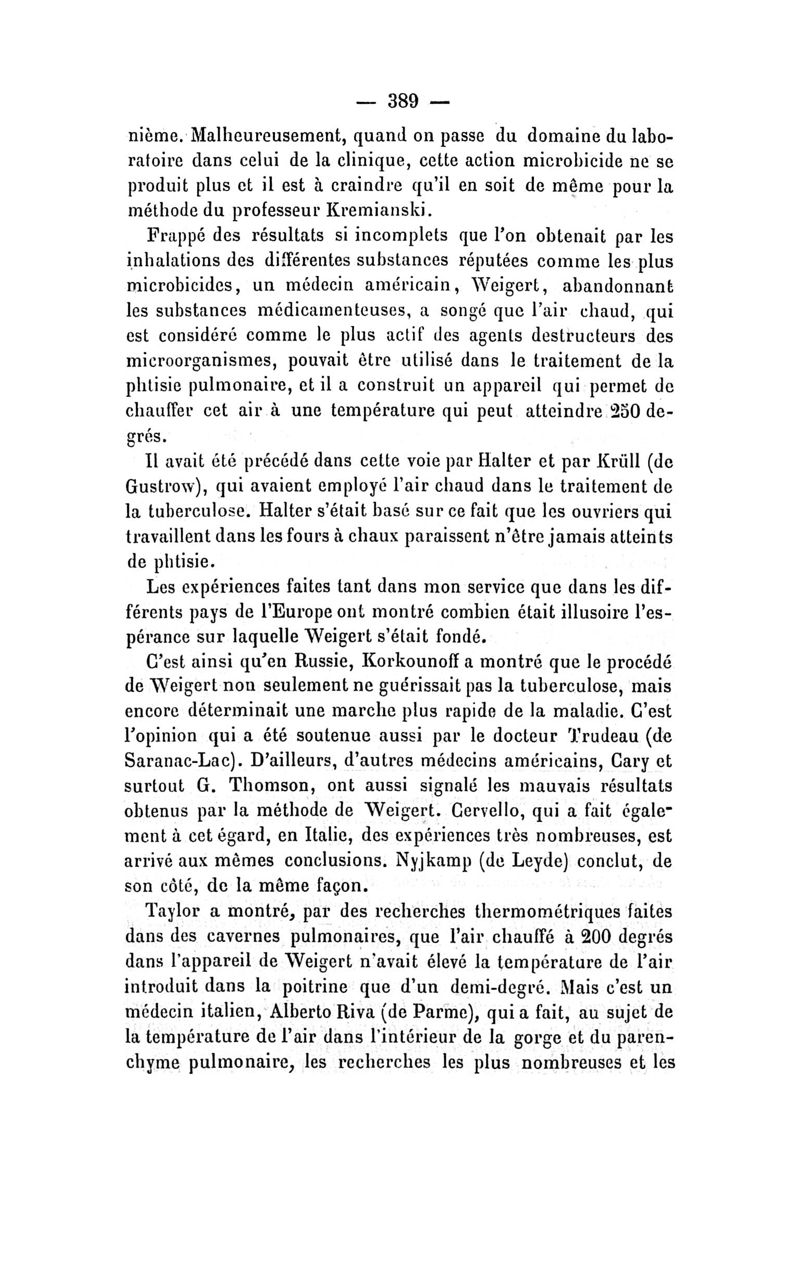 — 389 —

nième. Malheureusement, quand on passe du domaine du laboratoire dans celui de la clinique, cette action microbicide ne se produit plus et il est à craindre qu'il en soit de même pour la méthode du professeur Kremianski.

Frappé des résultats si incomplets que l'on obtenait par les inhalations des différentes substances réputées comme les plus microbicides, un médecin américain, Weigert, abandonnant les substances médicamenteuses, a songé que l'air chaud, qui est considéré comme le plus actif des agents destructeurs des microorganismes, pouvait être utilisé dans le traitement de la phtisie pulmonaire, et il a construit un appareil qui permet de chauffer cet air à une température qui peut atteindre 250 degrés.

Il avait été précédé dans cette voie par Halter et par Krüll (de Gustrow), qui avaient employé l'air chaud dans le traitement de la tuberculose. Halter s'était basé sur ce fait que les ouvriers qui travaillent dans les fours à chaux paraissent n'être jamais atteints de phtisie.

Les expériences faites tant dans mon service que dans les différents pays de l'Europe ont montré combien était illusoire l'espérance sur laquelle Weigert s'était fondé.

C'est ainsi qu'en Russie, Korkounoff a montré que le procédé de Weigert non seulement ne guérissait pas la tuberculose, mais encore déterminait une marche plus rapide de la maladie. C'est l'opinion qui a été soutenue aussi par le docteur Trudeau (de Saranac-Lac). D'ailleurs, d'autres médecins américains, Cary et surtout G. Thomson, ont aussi signalé les mauvais résultats obtenus par la méthode de Weigert. Cervello, qui a fait également à cet égard, en Italie, des expériences très nombreuses, est arrivé aux mêmes conclusions. Nyjkamp (de Leyde) conclut, de son côté, de la même façon.

Taylor a montré, par des recherches thermométriques faites dans des cavernes pulmonaires, que l'air chauffé à 200 degrés dans l'appareil de Weigert n'avait élevé la température de l'air introduit dans la poitrine que d'un demi-degré. Mais c'est un médecin italien, Alberto Riva (de Parme), qui a fait, au sujet de la température de l'air dans l'intérieur de la gorge et du parenchyme pulmonaire, les recherches les plus nombreuses et les